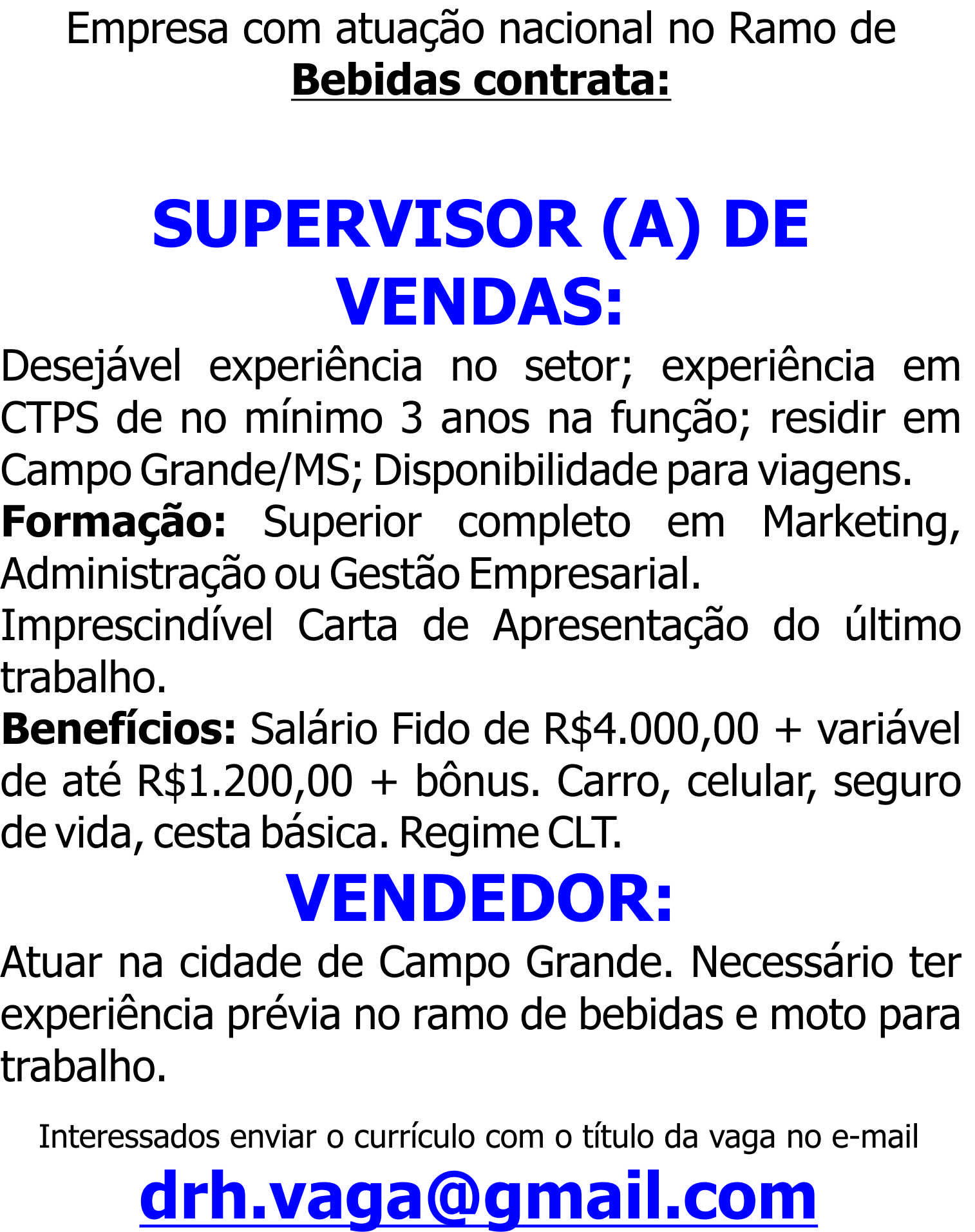 Empresa com atuação nacional no Ramo de Bebidas contrata:

SUPERVISOR (A) DE VENDAS:

Desejável experiência no setor; experiência em CTPS de no mínimo 3 anos na função; residir em Campo Grande/MS; Disponibilidade para viagens.

Formação: Superior completo em Marketing, Administração ou Gestão Empresarial.

Imprescindível Carta de Apresentação do último trabalho.

Benefícios: Salário Fido de R$4.000,00 + variável de até R$1.200,00 + bônus. Carro, celular, seguro de vida, cesta básica. Regime CLT.

VENDEDOR:

Atuar na cidade de Campo Grande. Necessário ter experiência prévia no ramo de bebidas e moto para trabalho.

Interessados enviar o currículo com o título da vaga no e-mail

drh.vaga@gmail.com